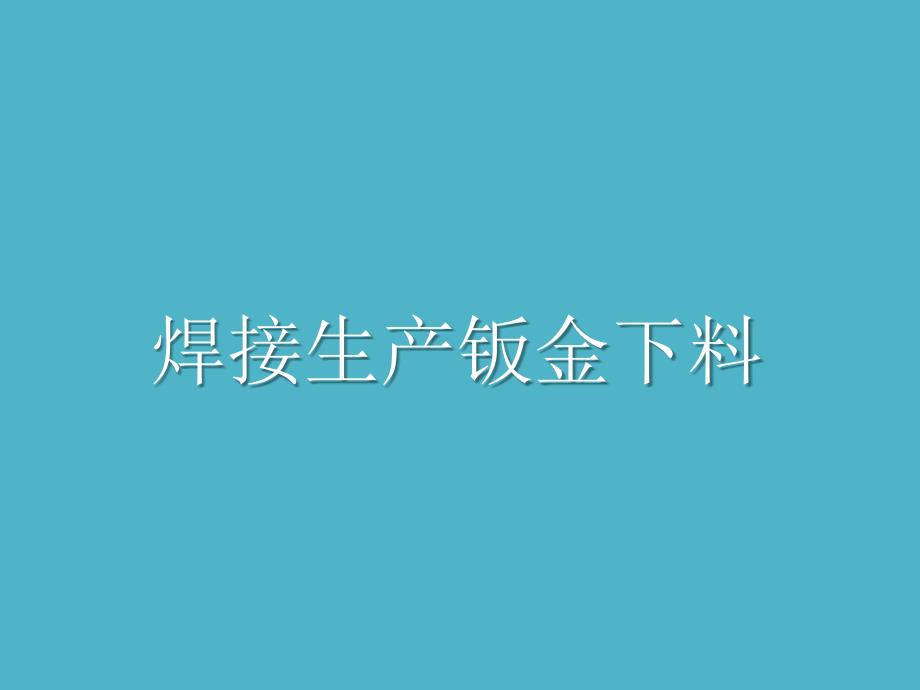 焊接生产钣金下料